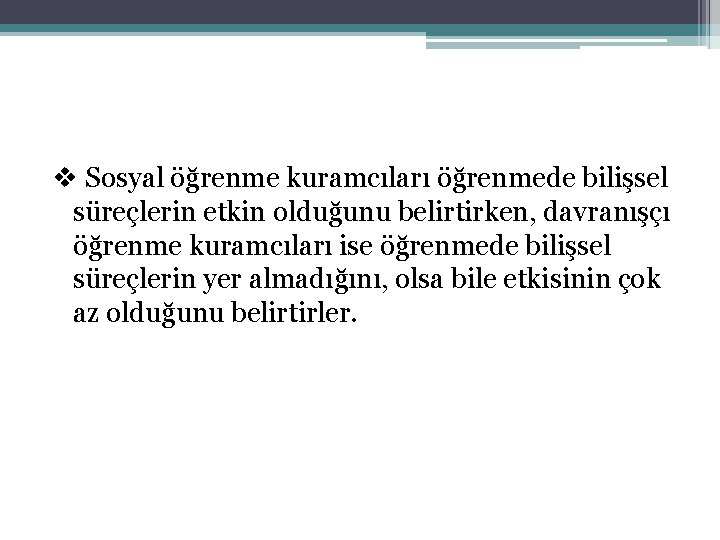 ❖ Sosyal öğrenme kuramcıları öğrenmede bilişsel süreçlerin etkin olduğunu belirtirken, davranışçı öğrenme kuramcıları ise öğrenmede bilişsel süreçlerin yer almadığını, olsa bile etkisinin çok az olduğunu belirtirler.